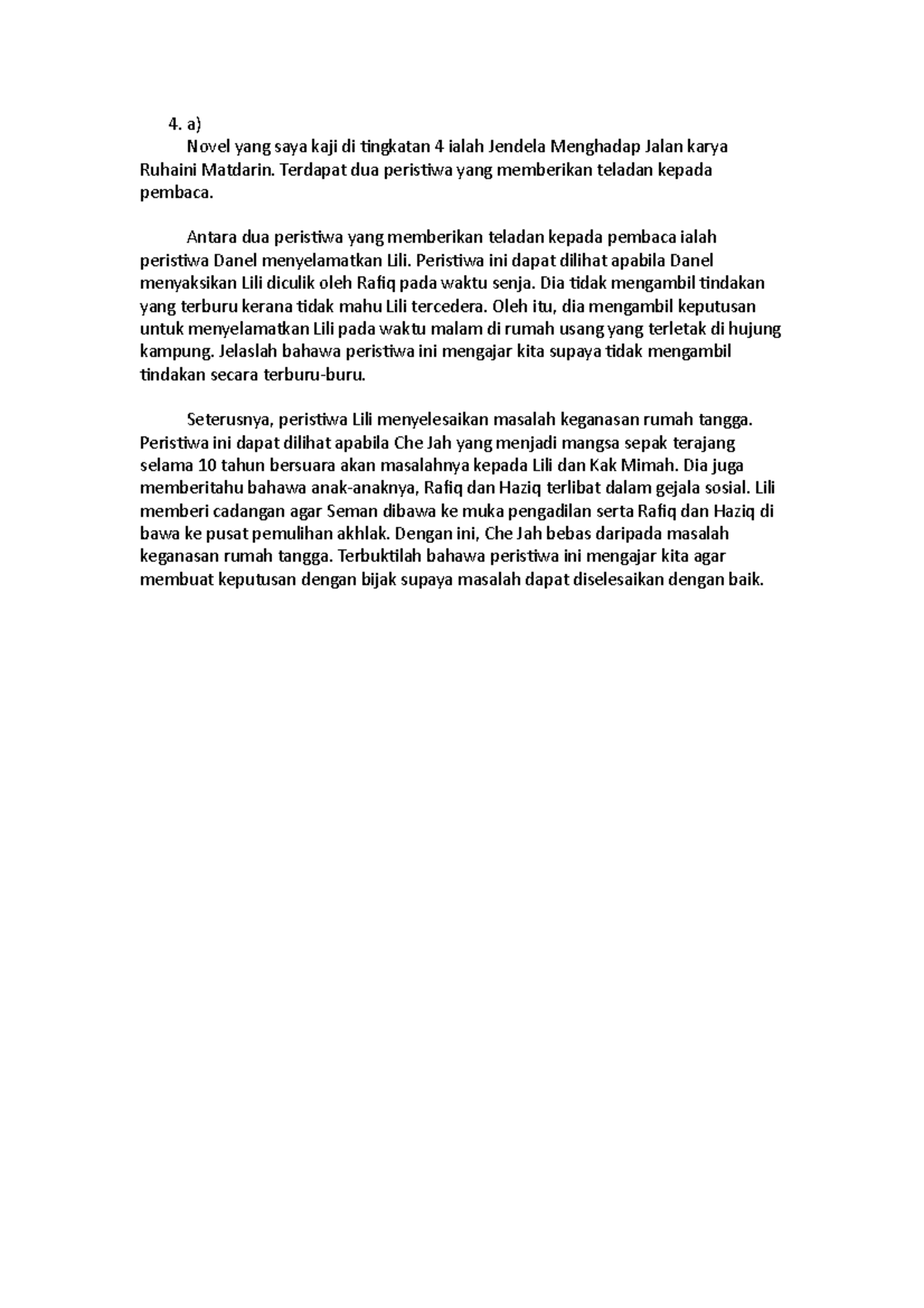 4. a)

Novel yang saya kaji di tingkatan 4 ialah Jendela Menghadap Jalan karya Ruhaini Matdarin. Terdapat dua peristiwa yang memberikan teladan kepada pembaca.

Antara dua peristiwa yang memberikan teladan kepada pembaca ialah peristiwa Danel menyelamatkan Lili. Peristiwa ini dapat dilihat apabila Danel menyaksikan Lili diculik oleh Rafiq pada waktu senja. Dia tidak mengambil tindakan yang terburu kerana tidak mahu Lili tercedera. Oleh itu, dia mengambil keputusan untuk menyelamatkan Lili pada waktu malam di rumah usang yang terletak di hujung kampung. Jelaslah bahawa peristiwa ini mengajar kita supaya tidak mengambil tindakan secara terburu-buru.

Seterusnya, peristiwa Lili menyelesaikan masalah keganasan rumah tangga. Peristiwa ini dapat dilihat apabila Che Jah yang menjadi mangsa sepak terajang selama 10 tahun bersuara akan masalahnya kepada Lili dan Kak Mimah. Dia juga memberitahu bahawa anak-anaknya, Rafiq dan Haziq terlibat dalam gejala sosial. Lili memberi cadangan agar Seman dibawa ke muka pengadilan serta Rafiq dan Haziq di bawa ke pusat pemulihan akhlak. Dengan ini, Che Jah bebas daripada masalah keganasan rumah tangga. Terbuktilah bahawa peristiwa ini mengajar kita agar membuat keputusan dengan bijak supaya masalah dapat diselesaikan dengan baik.